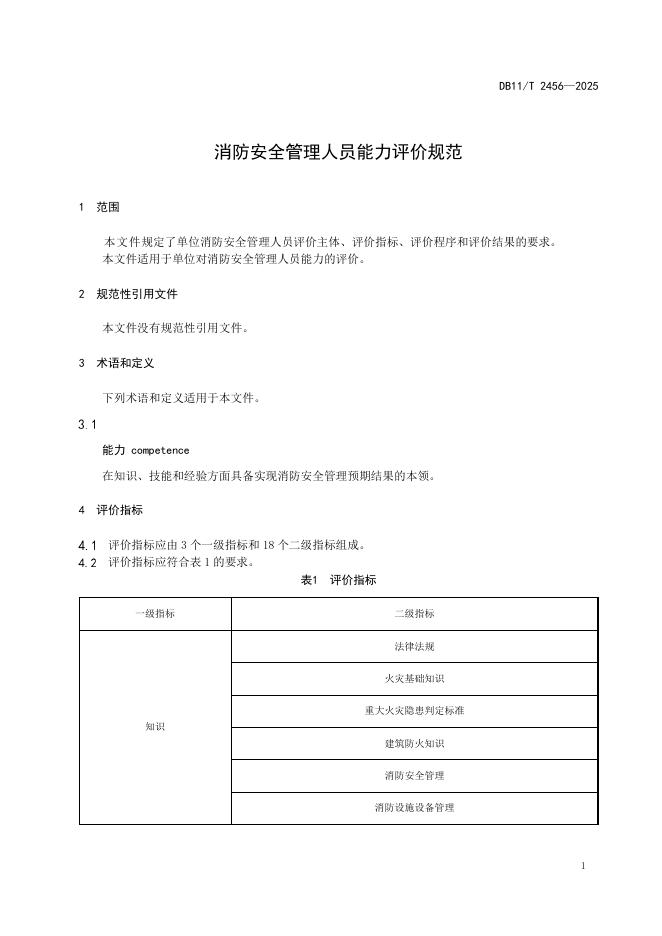 DB11/T 2456—2025

消防安全管理人员能力评价规范

1 范围

本文件规定了单位消防安全管理人员评价主体、评价指标、评价程序和评价结果的要求。
本文件适用于单位对消防安全管理人员能力的评价。

2 规范性引用文件

本文件没有规范性引用文件。

3 术语和定义

下列术语和定义适用于本文件。

3.1

能力 competence

在知识、技能和经验方面具备实现消防安全管理预期结果的本领。

4 评价指标

4.1 评价指标应由 3 个一级指标和 18 个二级指标组成。
4.2 评价指标应符合表 1 的要求。

表1 评价指标

| 一级指标 | 二级指标 |
|---|---|
| 知识 | 法律法规 |
| | 火灾基础知识 |
| | 重大火灾隐患判定标准 |
| | 建筑防火知识 |
| | 消防安全管理 |
| | 消防设施设备管理 |

1